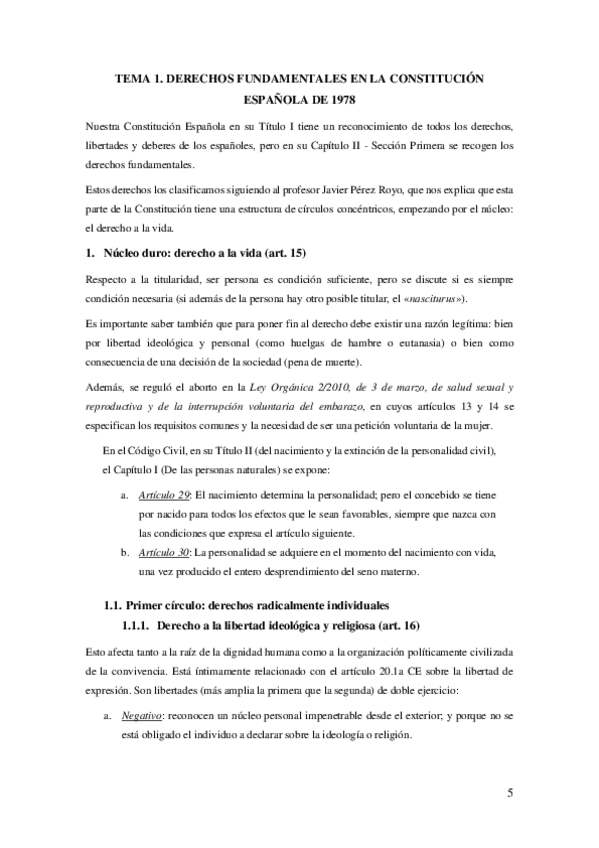 TEMA 1. DERECHOS FUNDAMENTALES EN LA CONSTITUCIÓN ESPAÑOLA DE 1978

Nuestra Constitución Española en su Título I tiene un reconocimiento de todos los derechos, libertades y deberes de los españoles, pero en su Capítulo II - Sección Primera se recogen los derechos fundamentales.

Estos derechos los clasificamos siguiendo al profesor Javier Pérez Royo, que nos explica que esta parte de la Constitución tiene una estructura de círculos concéntricos, empezando por el núcleo: el derecho a la vida.

1. Núcleo duro: derecho a la vida (art. 15)

Respecto a la titularidad, ser persona es condición suficiente, pero se discute si es siempre condición necesaria (si además de la persona hay otro posible titular, el «nasciturus»).

Es importante saber también que para poner fin al derecho debe existir una razón legítima: bien por libertad ideológica y personal (como huelgas de hambre o eutanasia) o bien como consecuencia de una decisión de la sociedad (pena de muerte).

Además, se reguló el aborto en la Ley Orgánica 2/2010, de 3 de marzo, de salud sexual y reproductiva y de la interrupción voluntaria del embarazo, en cuyos artículos 13 y 14 se especifican los requisitos comunes y la necesidad de ser una petición voluntaria de la mujer.

En el Código Civil, en su Título II (del nacimiento y la extinción de la personalidad civil), el Capítulo I (De las personas naturales) se expone:

a. Artículo 29: El nacimiento determina la personalidad; pero el concebido se tiene por nacido para todos los efectos que le sean favorables, siempre que nazca con las condiciones que expresa el artículo siguiente.
b. Artículo 30: La personalidad se adquiere en el momento del nacimiento con vida, una vez producido el entero desprendimiento del seno materno.

1.1. Primer círculo: derechos radicalmente individuales
1.1.1. Derecho a la libertad ideológica y religiosa (art. 16)

Esto afecta tanto a la raíz de la dignidad humana como a la organización políticamente civilizada de la convivencia. Está íntimamente relacionado con el artículo 20.1a CE sobre la libertad de expresión. Son libertades (más amplia la primera que la segunda) de doble ejercicio:

a. Negativo: reconocen un núcleo personal impenetrable desde el exterior; y porque no se está obligado el individuo a declarar sobre la ideología o religión.

5